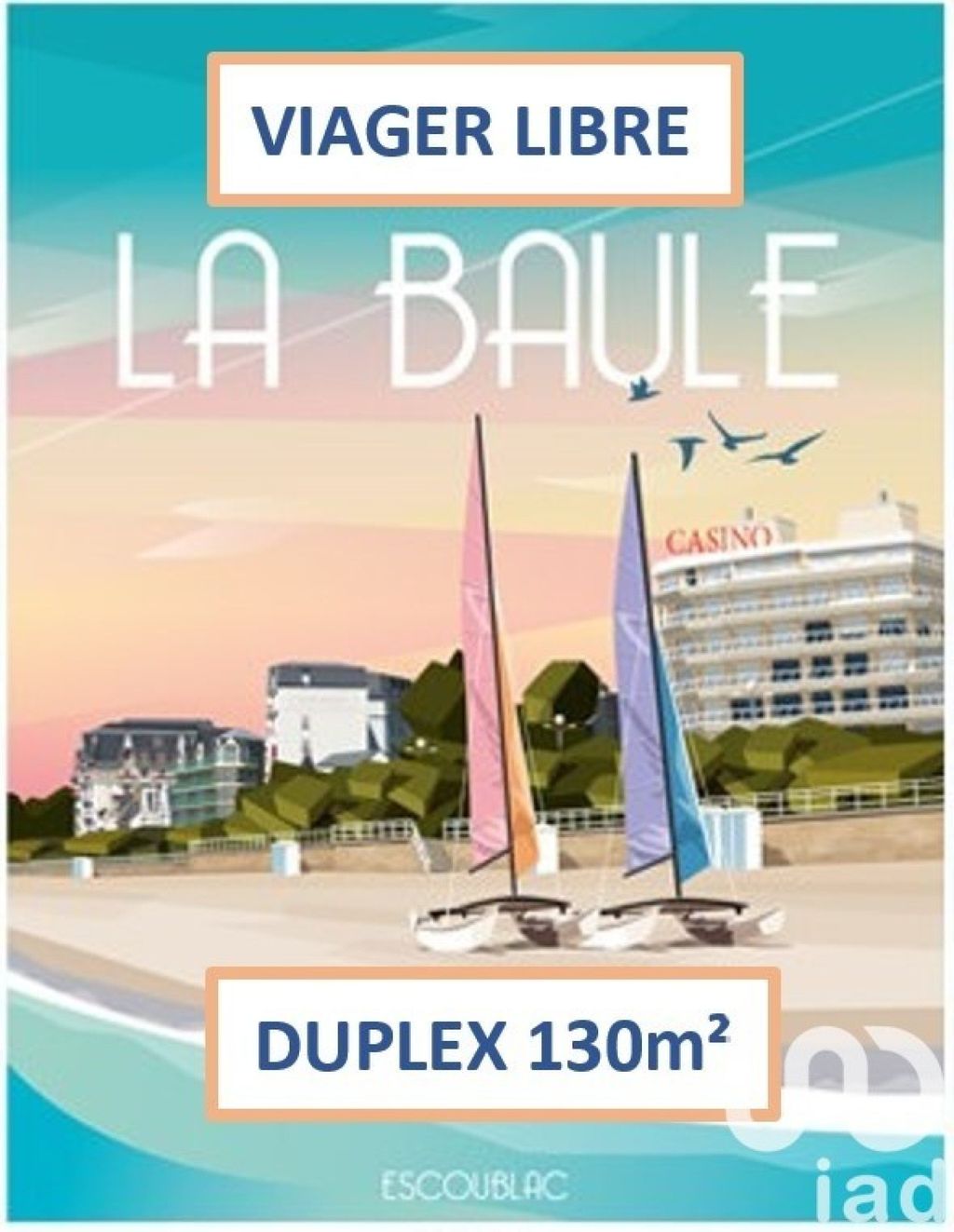 VIAGER LIBRE

LA BAULE

CASINO

DUPLEX 130m²

ESCOUBLAC

iad